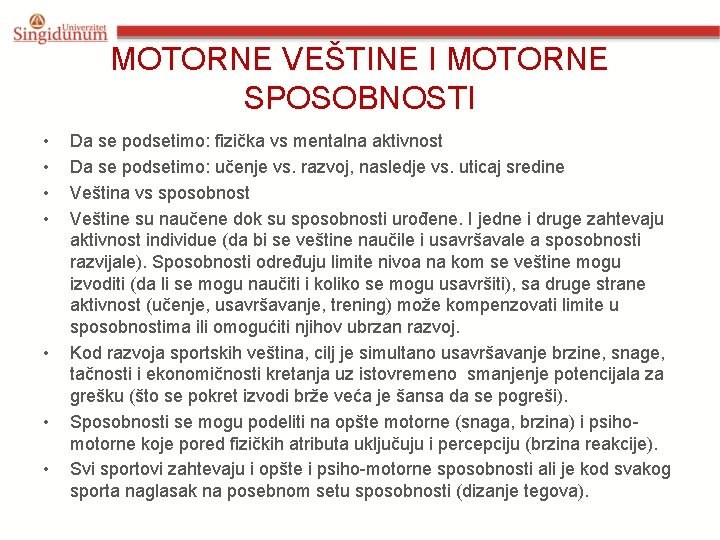 Univerzitet
Singidunum

MOTORNE VEŠTINE I MOTORNE SPOSOBNOSTI

• Da se podsetimo: fizička vs mentalna aktivnost
• Da se podsetimo: učenje vs. razvoj, nasledje vs. uticaj sredine
• Veština vs sposobnost
• Veštine su naučene dok su sposobnosti urođene. I jedne i druge zahtevaju aktivnost individue (da bi se veštine naučile i usavršavale a sposobnosti razvijale). Sposobnosti određuju limite nivoa na kom se veštine mogu izvoditi (da li se mogu naučiti i koliko se mogu usavršiti), sa druge strane aktivnost (učenje, usavršavanje, trening) može kompenzovati limite u sposobnostima ili omogućiti njihov ubrzan razvoj.
• Kod razvoja sportskih veština, cilj je simultano usavršavanje brzine, snage, tačnosti i ekonomičnosti kretanja uz istovremeno smanjenje potencijala za grešku (što se pokret izvodi brže veća je šansa da se pogreši).
• Sposobnosti se mogu podeliti na opšte motorne (snaga, brzina) i psiho-motorne koje pored fizičkih atributa uključuju i percepciju (brzina reakcije).
• Svi sportovi zahtevaju i opšte i psiho-motorne sposobnosti ali je kod svakog sporta naglasak na posebnom setu sposobnosti (dizanje tegova).